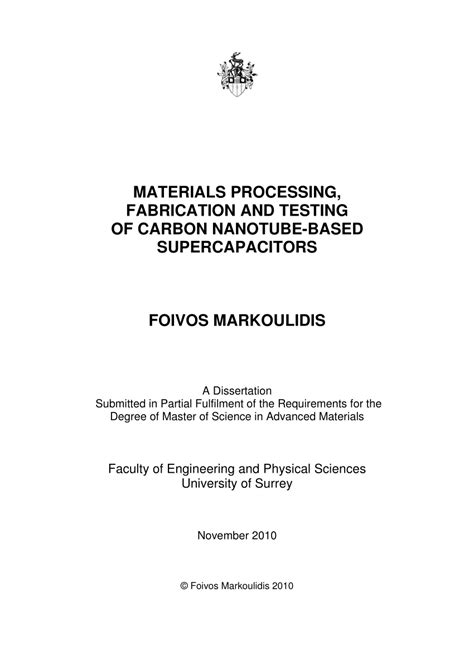 MATERIALS PROCESSING, FABRICATION AND TESTING OF CARBON NANOTUBE-BASED SUPERCAPACITORS

FOIVOS MARKOULIDIS

A Dissertation
Submitted in Partial Fulfilment of the Requirements for the Degree of Master of Science in Advanced Materials

Faculty of Engineering and Physical Sciences
University of Surrey

November 2010

© Foivos Markoulidis 2010